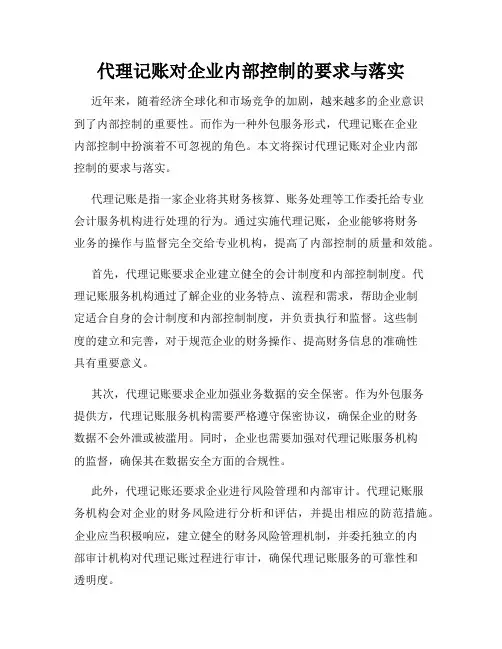 代理记账对企业内部控制的要求与落实

近年来，随着经济全球化和市场竞争的加剧，越来越多的企业意识到了内部控制的重要性。而作为一种外包服务形式，代理记账在企业内部控制中扮演着不可忽视的角色。本文将探讨代理记账对企业内部控制的要求与落实。

代理记账是指一家企业将其财务核算、账务处理等工作委托给专业会计服务机构进行处理的行为。通过实施代理记账，企业能够将财务业务的操作与监督完全交给专业机构，提高了内部控制的质量和效能。

首先，代理记账要求企业建立健全的会计制度和内部控制制度。代理记账服务机构通过了解企业的业务特点、流程和需求，帮助企业制定适合自身的会计制度和内部控制制度，并负责执行和监督。这些制度的建立和完善，对于规范企业的财务操作、提高财务信息的准确性具有重要意义。

其次，代理记账要求企业加强业务数据的安全保密。作为外包服务提供方，代理记账服务机构需要严格遵守保密协议，确保企业的财务数据不会外泄或被滥用。同时，企业也需要加强对代理记账服务机构的监督，确保其在数据安全方面的合规性。

此外，代理记账还要求企业进行风险管理和内部审计。代理记账服务机构会对企业的财务风险进行分析和评估，并提出相应的防范措施。企业应当积极响应，建立健全的财务风险管理机制，并委托独立的内部审计机构对代理记账过程进行审计，确保代理记账服务的可靠性和透明度。